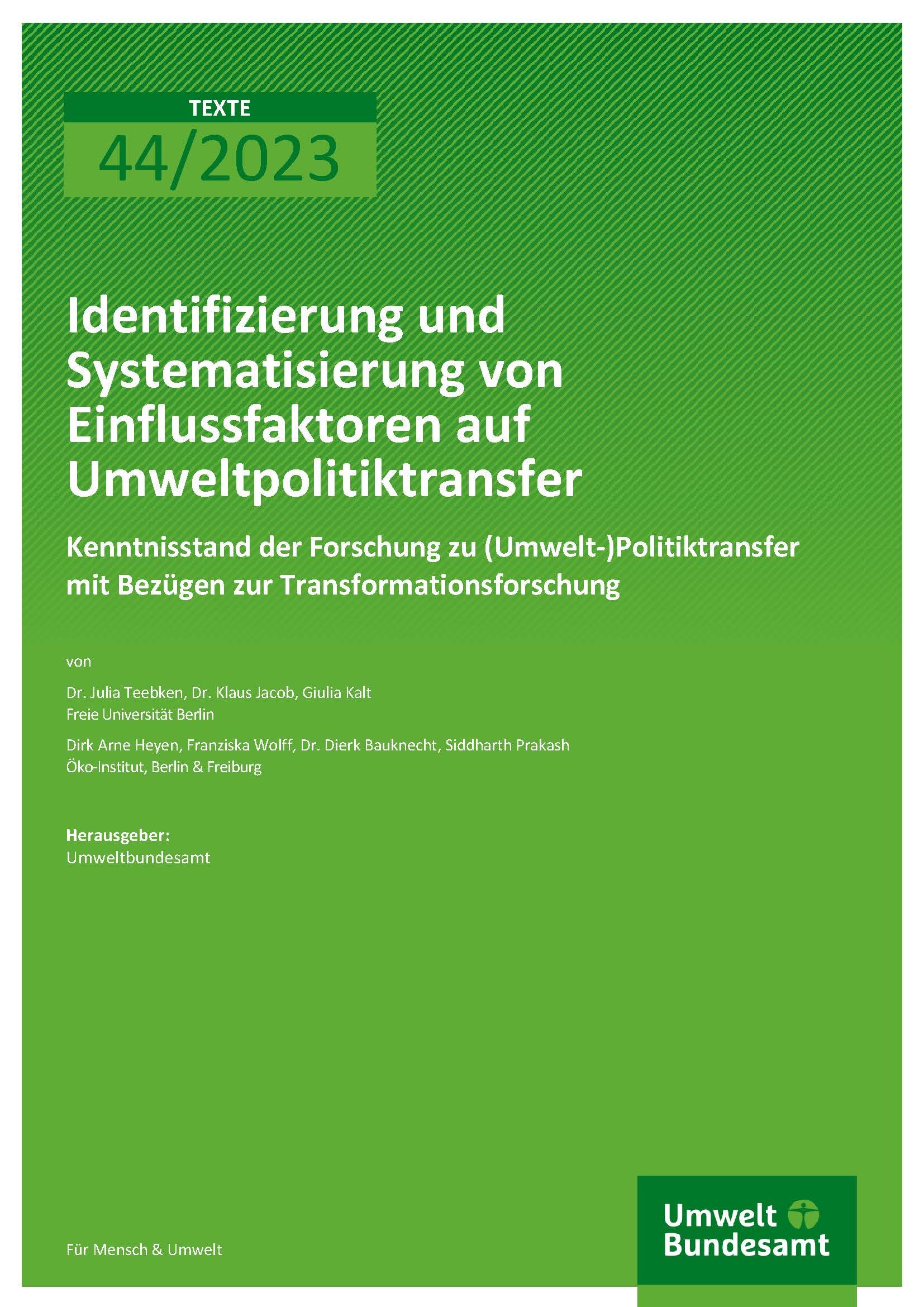 TEXTE

44/2023

Identifizierung und Systematisierung von Einflussfaktoren auf Umweltpolitiktransfer

Kenntnisstand der Forschung zu (Umwelt-)Politiktransfer mit Bezügen zur Transformationsforschung

von

Dr. Julia Teebken, Dr. Klaus Jacob, Giulia Kalt
Freie Universität Berlin

Dirk Arne Heyen, Franziska Wolff, Dr. Dierk Bauknecht, Siddharth Prakash
Öko-Institut, Berlin & Freiburg

Herausgeber:
Umweltbundesamt

Für Mensch & Umwelt

Umwelt
Bundesamt